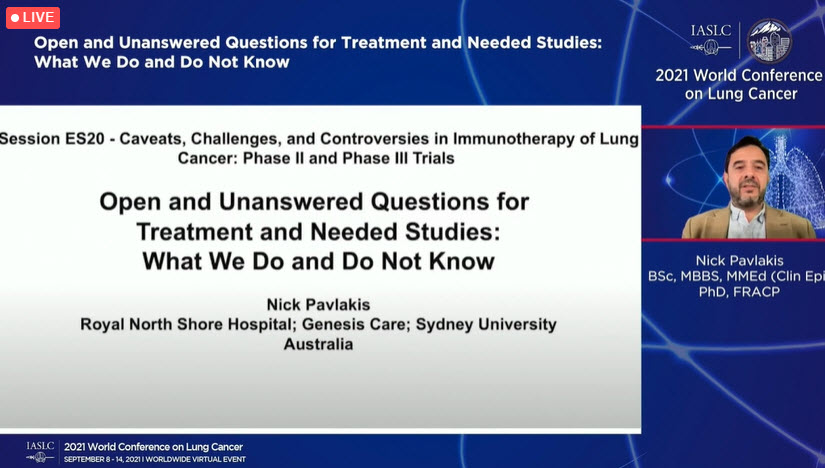 LIVE

Open and Unanswered Questions for Treatment and Needed Studies: What We Do and Do Not Know

IASLC

2021 World Conference on Lung Cancer

Session ES20 - Caveats, Challenges, and Controversies in Immunotherapy of Lung Cancer: Phase II and Phase III Trials

Open and Unanswered Questions for Treatment and Needed Studies: What We Do and Do Not Know

Nick Pavlakis
Royal North Shore Hospital; Genesis Care; Sydney University
Australia

Nick Pavlakis
BSc, MBBS, MMEd (Clin Epi
PhD, FRACP

IASLC
2021 World Conference on Lung Cancer
SEPTEMBER 8 - 14, 2021 | WORLDWIDE VIRTUAL EVENT